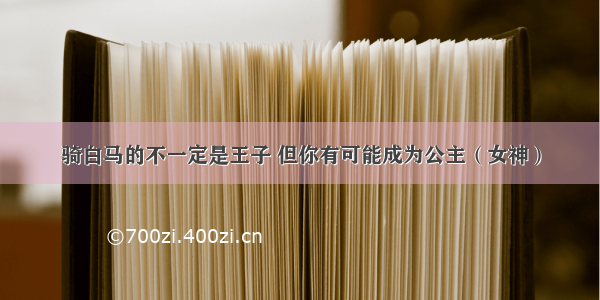 骑白马的不一定是王子 但你有可能成为公主（女神）

©700zi.400zi.cn